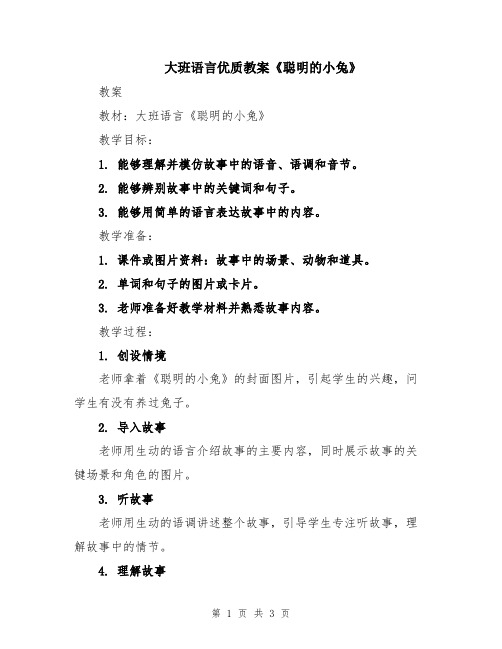 大班语言优质教案《聪明的小兔》

教案

教材：大班语言《聪明的小兔》

教学目标：

1. 能够理解并模仿故事中的语音、语调和音节。

2. 能够辨别故事中的关键词和句子。

3. 能够用简单的语言表达故事中的内容。

教学准备：

1. 课件或图片资料：故事中的场景、动物和道具。

2. 单词和句子的图片或卡片。

3. 老师准备好教学材料并熟悉故事内容。

教学过程：

1. 创设情境

老师拿着《聪明的小兔》的封面图片，引起学生的兴趣，问学生有没有养过兔子。

2. 导入故事

老师用生动的语言介绍故事的主要内容，同时展示故事的关键场景和角色的图片。

3. 听故事

老师用生动的语调讲述整个故事，引导学生专注听故事，理解故事中的情节。

4. 理解故事

第 1 页 共 3 页